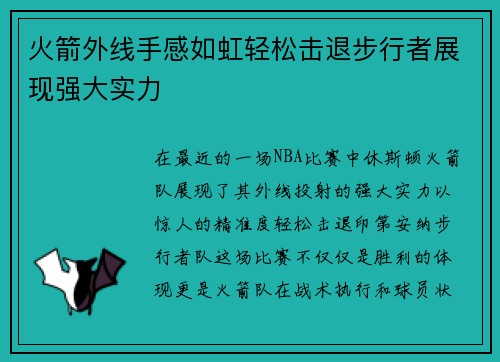 火箭外线手感如虹轻松击退步行者展现强大实力

在最近的一场NBA比赛中休斯顿火箭队展现了其外线投射的强大实力以惊人的精准度轻松击退印第安纳步行者队这场比赛不仅仅是胜利的体现更是火箭队在战术执行和球员状